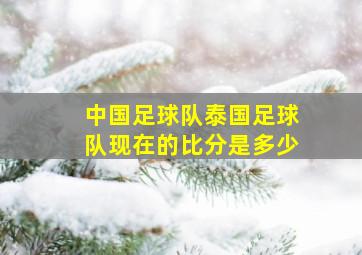 中国足球队泰国足球队现在的比分是多少